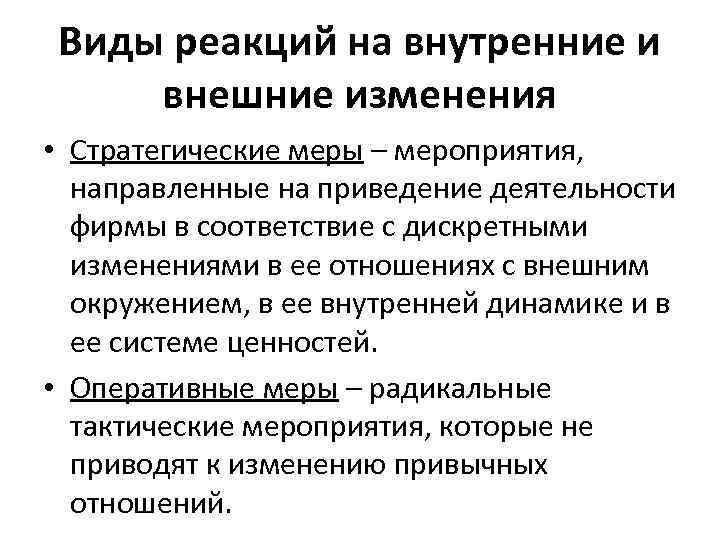 Виды реакций на внутренние и внешние изменения

• Стратегические меры – мероприятия, направленные на приведение деятельности фирмы в соответствие с дискретными изменениями в ее отношениях с внешним окружением, в ее внутренней динамике и в ее системе ценностей.

• Оперативные меры – радикальные тактические мероприятия, которые не приводят к изменению привычных отношений.